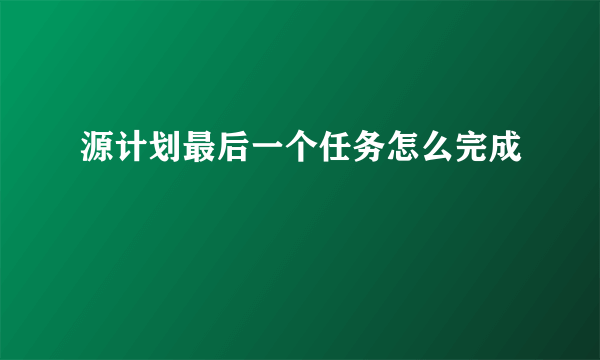 源计划最后一个任务怎么完成